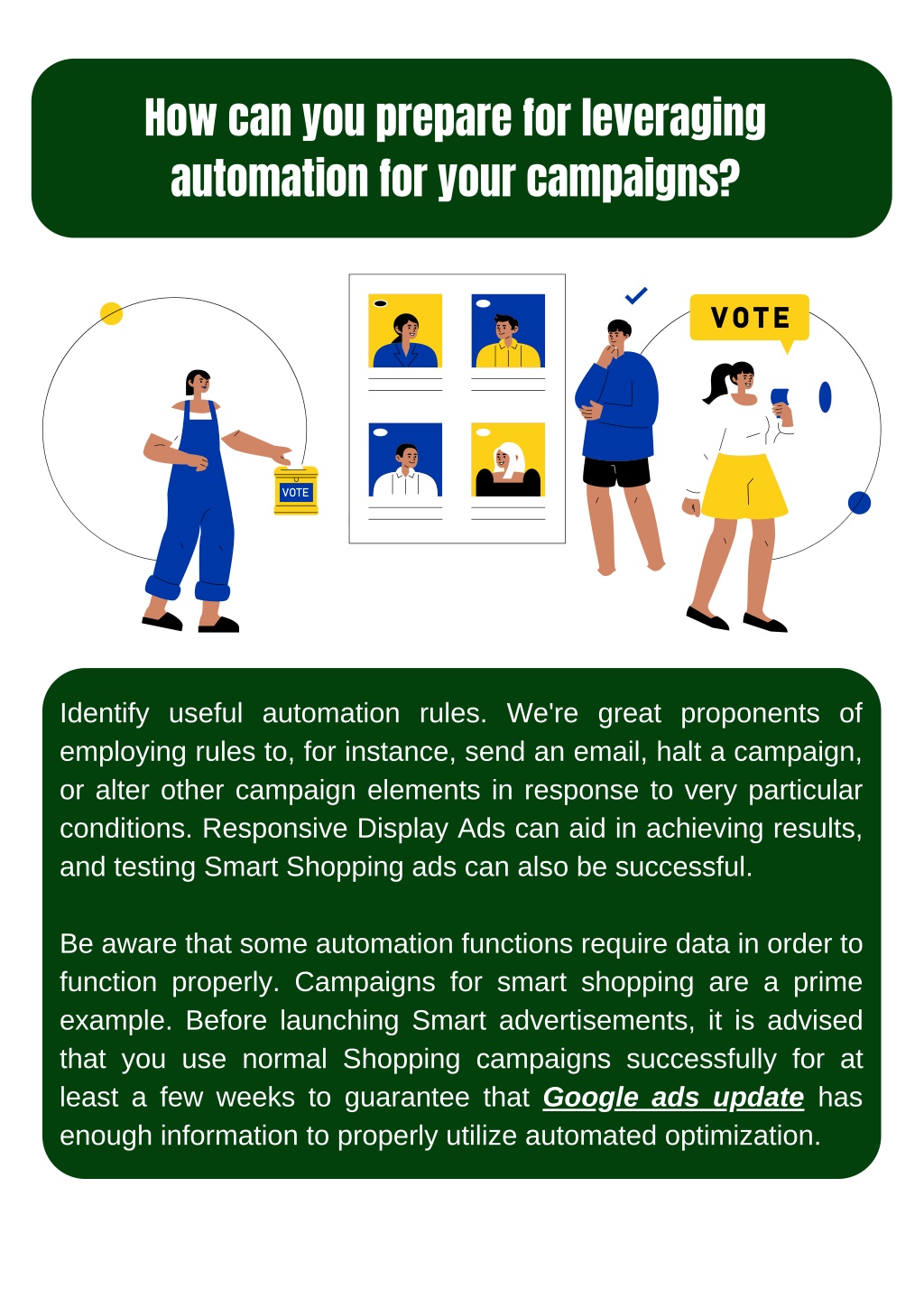 How can you prepare for leveraging automation for your campaigns?

VOTE

VOTE

Identify useful automation rules. We're great proponents of employing rules to, for instance, send an email, halt a campaign, or alter other campaign elements in response to very particular conditions. Responsive Display Ads can aid in achieving results, and testing Smart Shopping ads can also be successful.

Be aware that some automation functions require data in order to function properly. Campaigns for smart shopping are a prime example. Before launching Smart advertisements, it is advised that you use normal Shopping campaigns successfully for at least a few weeks to guarantee that Google ads update has enough information to properly utilize automated optimization.